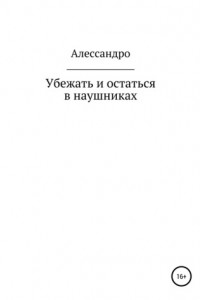 Алессандро

Убежать и остаться в наушниках

16+